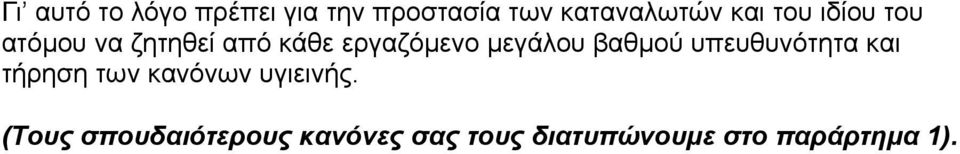 Γι' αυτό το λόγο πρέπει για την προστασία των καταναλωτών και του ιδίου του ατόμου να ζητηθεί από κάθε εργαζόμενο μεγάλου βαθμού υπευθυνότητα και τήρηση των κανόνων υγιεινής.

(Τους σπουδαιότερους κανόνες σας τους διατυπώνουμε στο παράρτημα 1).